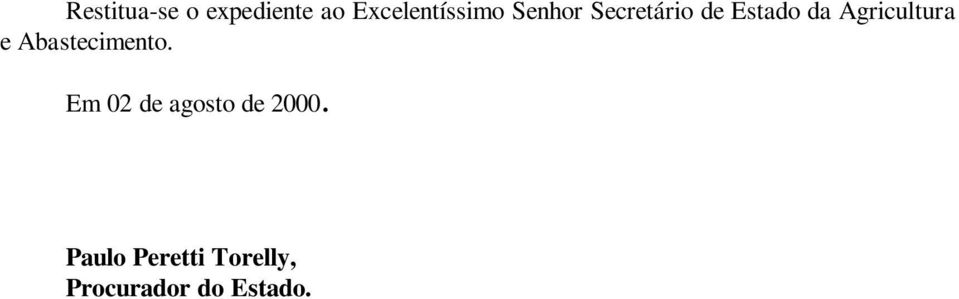 Restitua-se o expediente ao Excelentíssimo Senhor Secretário de Estado da Agricultura e Abastecimento.

Em 02 de agosto de 2000.

Paulo Peretti Torelly,
Procurador do Estado.